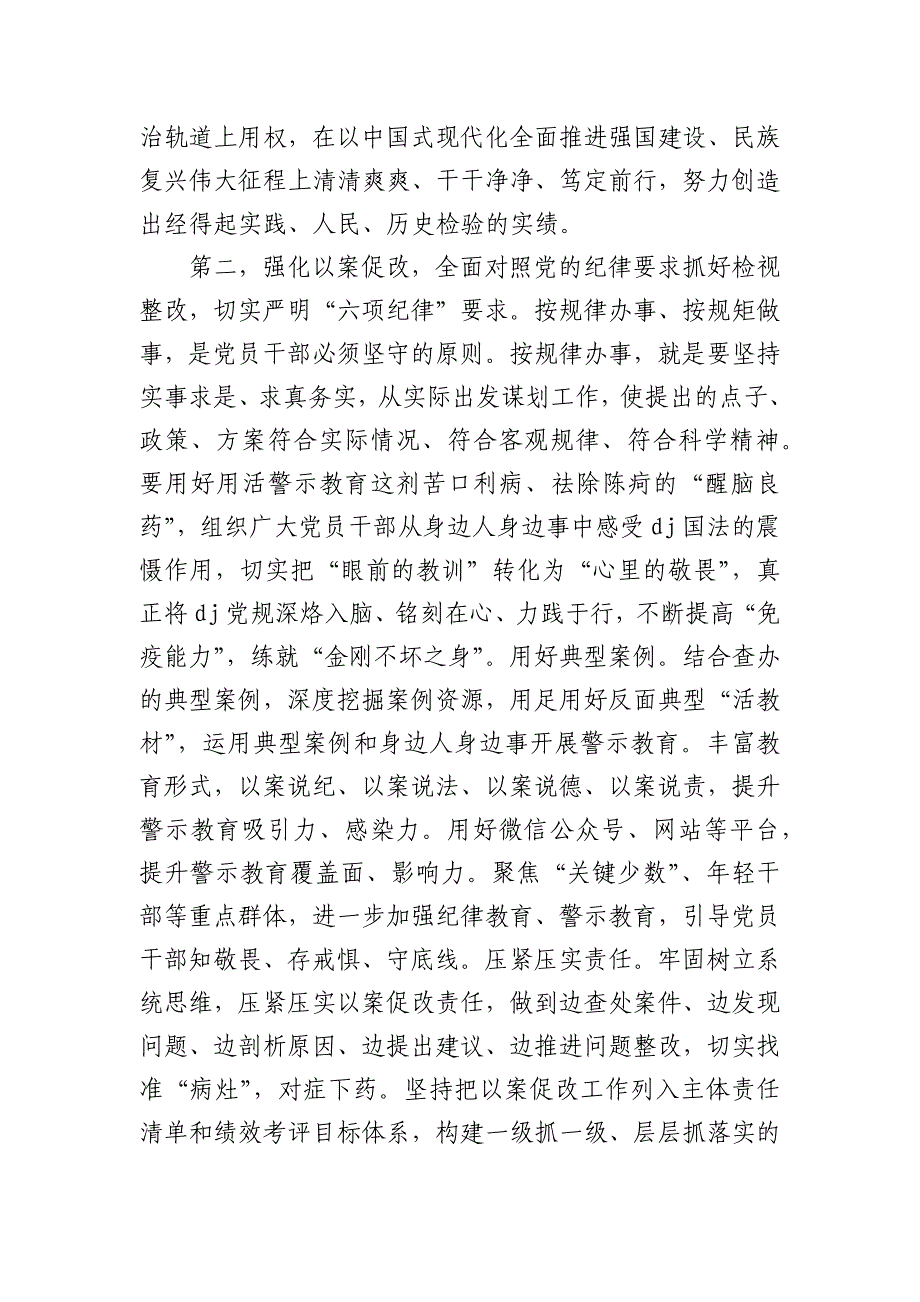 治轨道上用权，在以中国式现代化全面推进强国建设、民族复兴伟大征程上清清爽爽、干干净净、笃定前行，努力创造出经得起实践、人民、历史检验的实绩。

第二，强化以案促改，全面对照党的纪律要求抓好检视整改，切实严明“六项纪律”要求。按规律办事、按规矩做事，是党员干部必须坚守的原则。按规律办事，就是要坚持实事求是、求真务实，从实际出发谋划工作，使提出的点子、政策、方案符合实际情况、符合客观规律、符合科学精神。要用好用活警示教育这剂苦口利病、祛除陈疴的“醒脑良药”，组织广大党员干部从身边人身边事中感受dj国法的震慑作用，切实把“眼前的教训”转化为“心里的敬畏”，真正将dj党规深烙入脑、铭刻在心、力践于行，不断提高“免疫能力”，练就“金刚不坏之身”。用好典型案例。结合查办的典型案例，深度挖掘案例资源，用足用好反面典型“活教材”，运用典型案例和身边人身边事开展警示教育。丰富教育形式，以案说纪、以案说法、以案说德、以案说责，提升警示教育吸引力、感染力。用好微信公众号、网站等平台，提升警示教育覆盖面、影响力。聚焦“关键少数”、年轻干部等重点群体，进一步加强纪律教育、警示教育，引导党员干部知敬畏、存戒惧、守底线。压紧压实责任。牢固树立系统思维，压紧压实以案促改责任，做到边查处案件、边发现问题、边剖析原因、边提出建议、边推进问题整改，切实找准“病灶”，对症下药。坚持把以案促改工作列入主体责任清单和绩效考评目标体系，构建一级抓一级、层层抓落实的